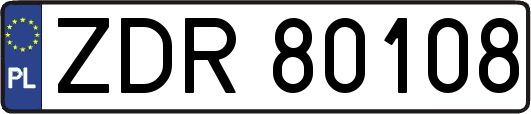 PL
ZDR 80108